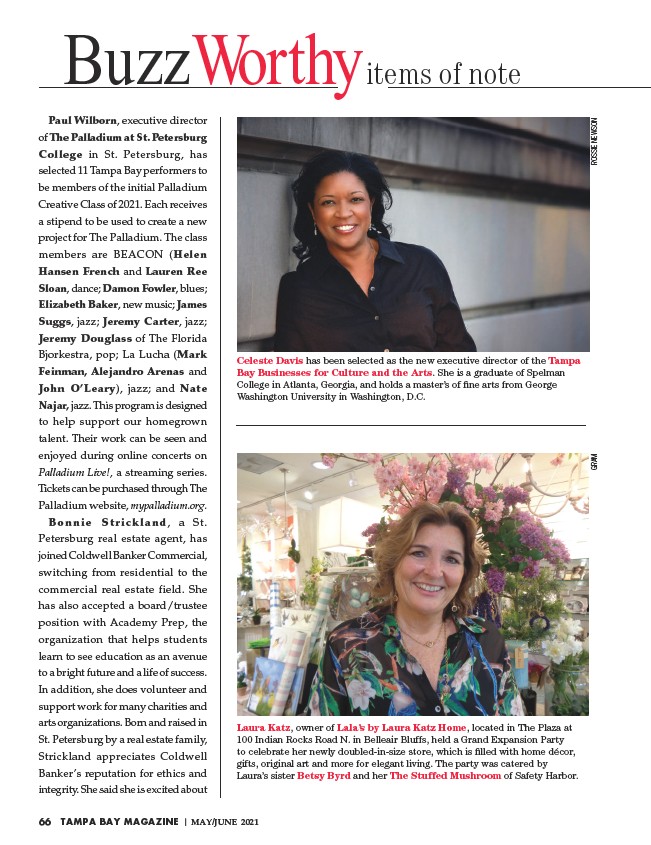 BuzzWorthy items of note

Paul Wilborn, executive director of The Palladium at St. Petersburg College in St. Petersburg, has selected 11 Tampa Bay performers to be members of the initial Palladium Creative Class of 2021. Each receives a stipend to be used to create a new project for The Palladium. The class members are BEACON (Helen Hansen French and Lauren Ree Sloan, dance; Damon Fowler, blues; Elizabeth Baker, new music; James Suggs, jazz; Jeremy Carter, jazz; Jeremy Douglass of The Florida Bjorkestra, pop; La Lucha (Mark Feinman, Alejandro Arenas and John O'Leary), jazz; and Nate Najar, jazz. This program is designed to help support our homegrown talent. Their work can be seen and enjoyed during online concerts on Palladium Live!, a streaming series. Tickets can be purchased through The Palladium website, mypalladium.org.

Bonnie Strickland, a St. Petersburg real estate agent, has joined Coldwell Banker Commercial, switching from residential to the commercial real estate field. She has also accepted a board/trustee position with Academy Prep, the organization that helps students learn to see education as an avenue to a bright future and a life of success. In addition, she does volunteer and support work for many charities and arts organizations. Born and raised in St. Petersburg by a real estate family, Strickland appreciates Coldwell Banker's reputation for ethics and integrity. She said she is excited about

ROSSIE NEWSON

Celeste Davis has been selected as the new executive director of the Tampa Bay Businesses for Culture and the Arts. She is a graduate of Spelman College in Atlanta, Georgia, and holds a master's of fine arts from George Washington University in Washington, D.C.

GRAM

Laura Katz, owner of Lala's by Laura Katz Home, located in The Plaza at 100 Indian Rocks Road N. in Belleair Bluffs, held a Grand Expansion Party to celebrate her newly doubled-in-size store, which is filled with home décor, gifts, original art and more for elegant living. The party was catered by Laura's sister Betsy Byrd and her The Stuffed Mushroom of Safety Harbor.

66 TAMPA BAY MAGAZINE | MAY/JUNE 2021